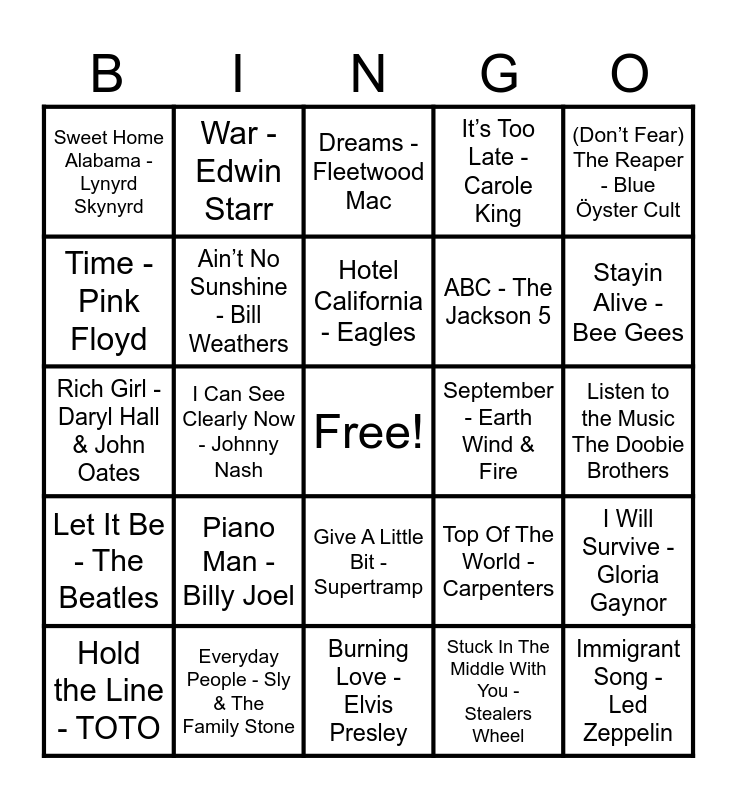 | B | I | N | G | O |
|---|---|---|---|---|
| Sweet Home Alabama - Lynyrd Skynyrd | War - Edwin Starr | Dreams - Fleetwood Mac | It's Too Late - Carole King | (Don't Fear) The Reaper - Blue Öyster Cult |
| Time - Pink Floyd | Ain't No Sunshine - Bill Weathers | Hotel California - Eagles | ABC - The Jackson 5 | Stayin Alive - Bee Gees |
| Rich Girl - Daryl Hall & John Oates | I Can See Clearly Now - Johnny Nash | Free! | September - Earth Wind & Fire | Listen to the Music The Doobie Brothers |
| Let It Be - The Beatles | Piano Man - Billy Joel | Give A Little Bit - Supertramp | Top Of The World - Carpenters | I Will Survive - Gloria Gaynor |
| Hold the Line - TOTO | Everyday People - Sly & The Family Stone | Burning Love - Elvis Presley | Stuck In The Middle With You - Stealers Wheel | Immigrant Song - Led Zeppelin |